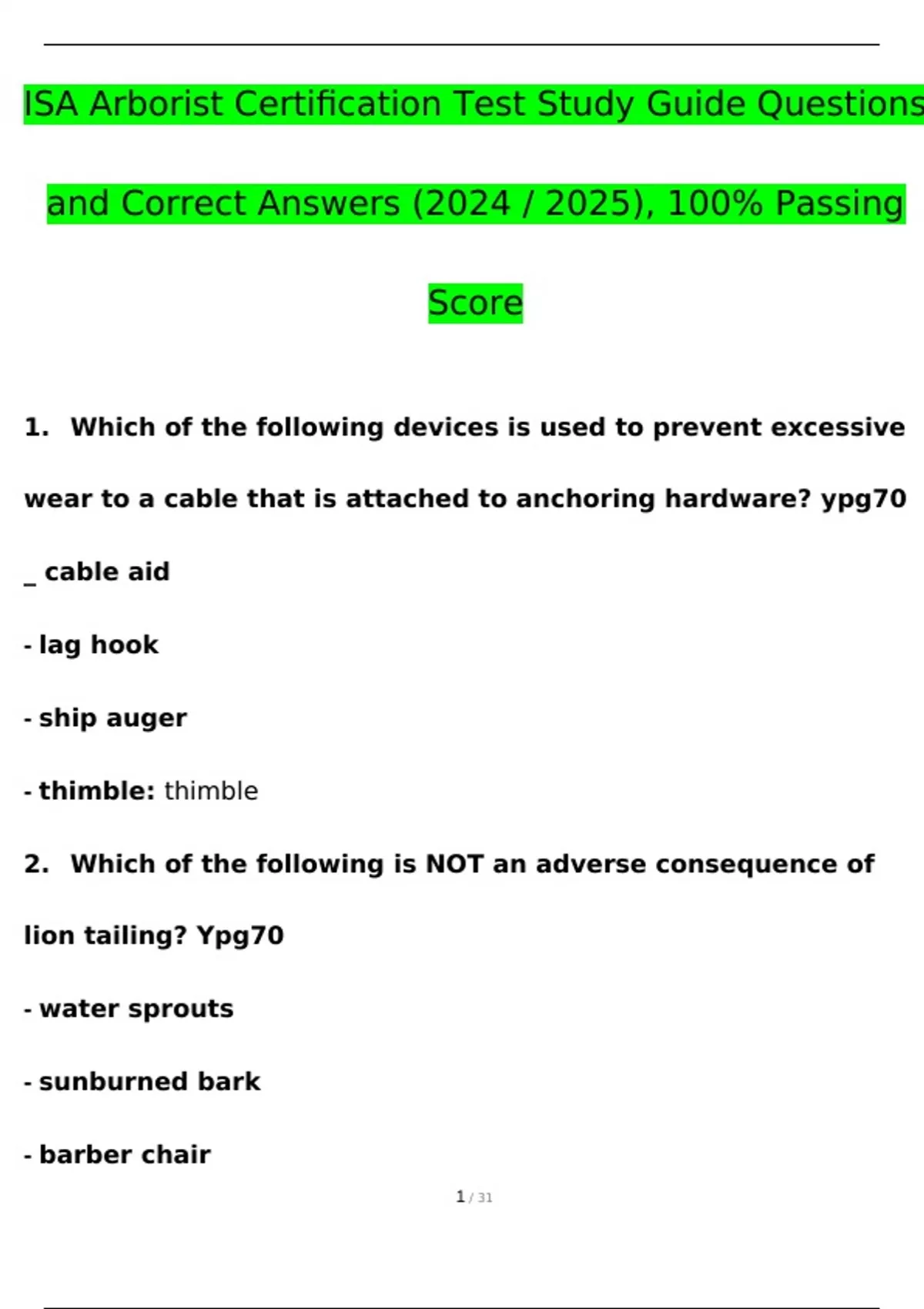 ISA Arborist Certification Test Study Guide Questions and Correct Answers (2024 / 2025), 100% Passing Score

1. Which of the following devices is used to prevent excessive wear to a cable that is attached to anchoring hardware? ypg70

_ cable aid

- lag hook

- ship auger

- thimble: thimble

2. Which of the following is NOT an adverse consequence of lion tailing? Ypg70

- water sprouts

- sunburned bark

- barber chair

1 / 31